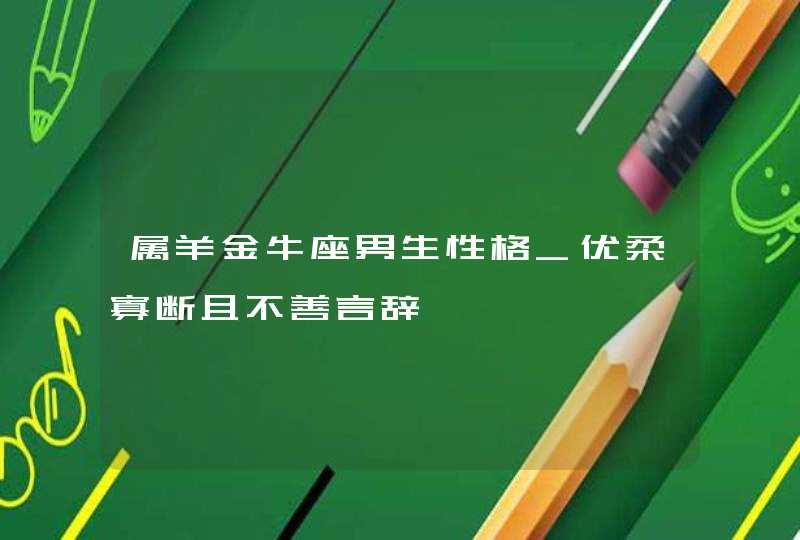 属羊金牛座男生性格_优柔寡断且不善言辞